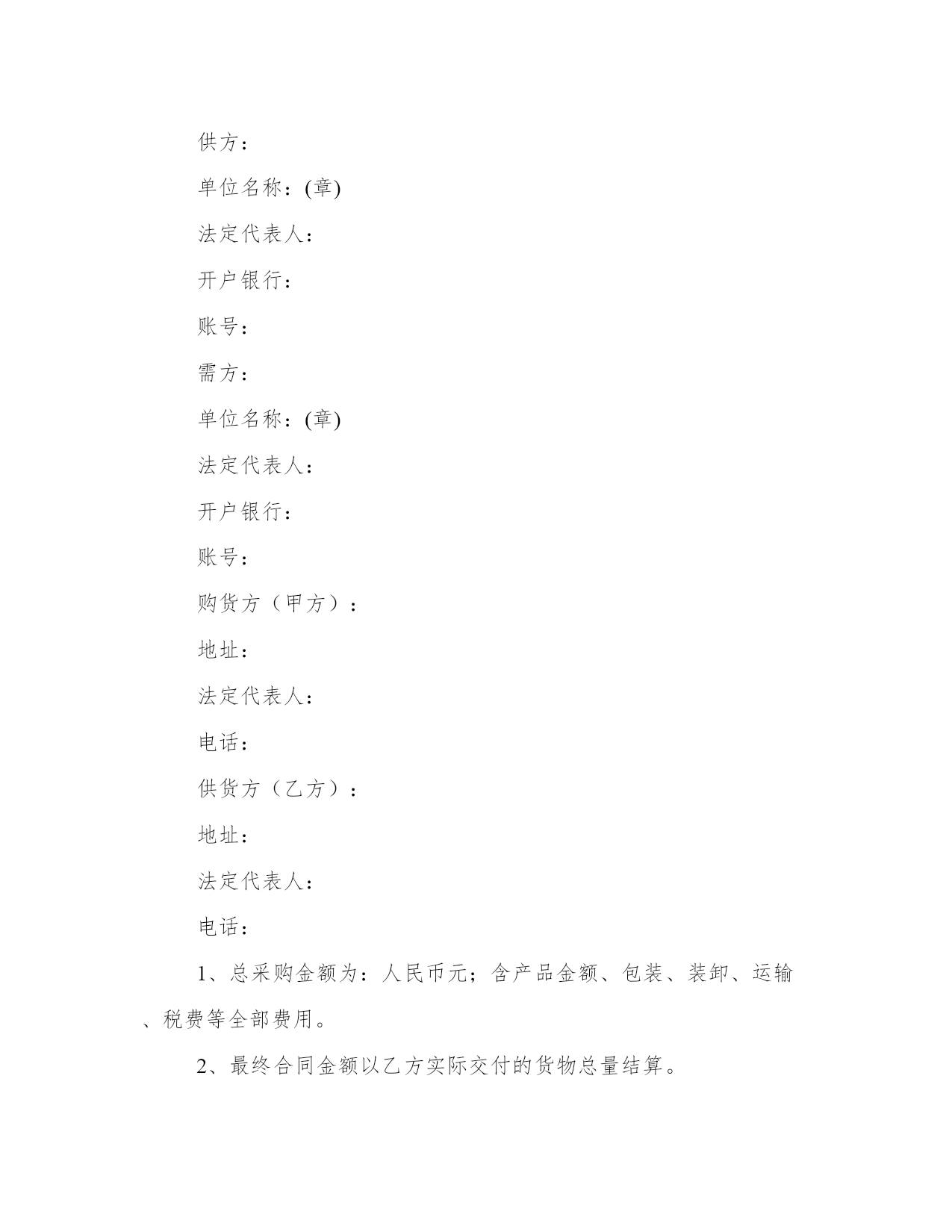 供方：

单位名称：(章)

法定代表人：

开户银行：

账号：

需方：

单位名称：(章)

法定代表人：

开户银行：

账号：

购货方（甲方）：

地址：

法定代表人：

电话：

供货方（乙方）：

地址：

法定代表人：

电话：

1、总采购金额为：人民币元；含产品金额、包装、装卸、运输、税费等全部费用。

2、最终合同金额以乙方实际交付的货物总量结算。